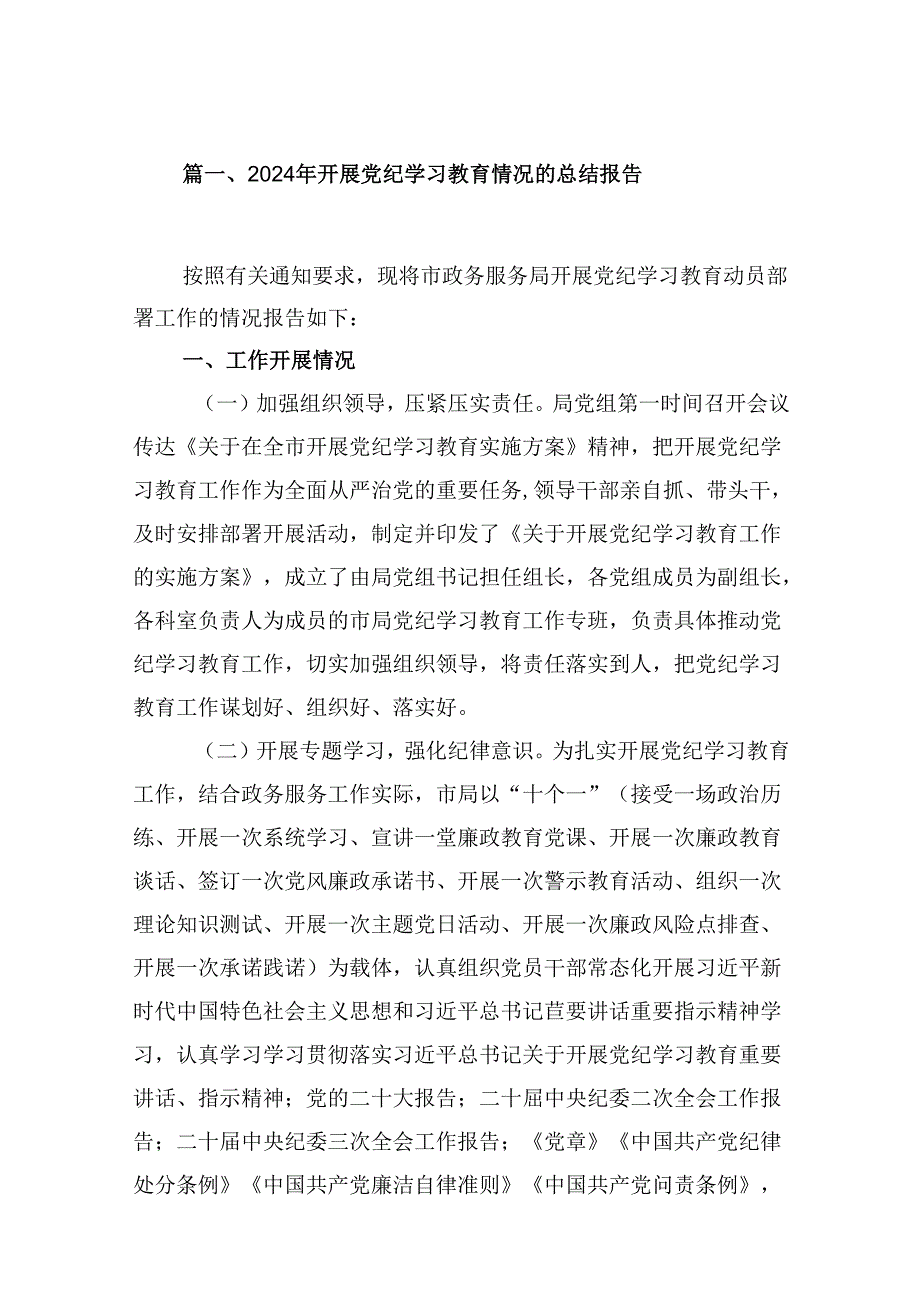 篇一、2024年开展党纪学习教育情况的总结报告

按照有关通知要求，现将市政务服务局开展党纪学习教育动员部署工作的情况报告如下：

一、工作开展情况

（一）加强组织领导，压紧压实责任。局党组第一时间召开会议传达《关于在全市开展党纪学习教育实施方案》精神，把开展党纪学习教育工作作为全面从严治党的重要任务,领导干部亲自抓、带头干，及时安排部署开展活动，制定并印发了《关于开展党纪学习教育工作的实施方案》，成立了由局党组书记担任组长，各党组成员为副组长，各科室负责人为成员的市局党纪学习教育工作专班，负责具体推动党纪学习教育工作，切实加强组织领导，将责任落实到人，把党纪学习教育工作谋划好、组织好、落实好。

（二）开展专题学习，强化纪律意识。为扎实开展党纪学习教育工作，结合政务服务工作实际，市局以“十个一”（接受一场政治历练、开展一次系统学习、宣讲一堂廉政教育党课、开展一次廉政教育谈话、签订一次党风廉政承诺书、开展一次警示教育活动、组织一次理论知识测试、开展一次主题党日活动、开展一次廉政风险点排查、开展一次承诺践诺）为载体，认真组织党员干部常态化开展习近平新时代中国特色社会主义思想和习近平总书记茞要讲话重要指示精神学习，认真学习学习贯彻落实习近平总书记关于开展党纪学习教育重要讲话、指示精神；党的二十大报告；二十届中央纪委二次全会工作报告；二十届中央纪委三次全会工作报告；《党章》《中国共产党纪律处分条例》《中国共产党廉洁自律准则》《中国共产党问责条例》，